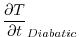 $\frac{\partial T}{\partial t}_{Diabatic}$